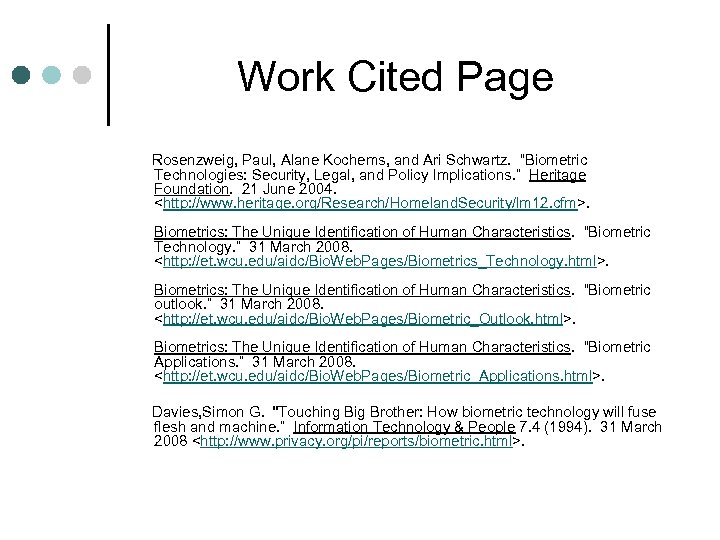 Work Cited Page

Rosenzweig, Paul, Alane Kochems, and Ari Schwartz. "Biometric Technologies: Security, Legal, and Policy Implications." Heritage Foundation. 21 June 2004. <http://www.heritage.org/Research/HomelandSecurity/lm12.cfm>.

Biometrics: The Unique Identification of Human Characteristics. "Biometric Technology." 31 March 2008. <http://et.wcu.edu/aidc/BioWebPages/Biometrics_Technology.html>.

Biometrics: The Unique Identification of Human Characteristics. "Biometric outlook." 31 March 2008. <http://et.wcu.edu/aidc/BioWebPages/Biometric_Outlook.html>.

Biometrics: The Unique Identification of Human Characteristics. "Biometric Applications." 31 March 2008. <http://et.wcu.edu/aidc/BioWebPages/Biometric_Applications.html>.

Davies,Simon G. "Touching Big Brother: How biometric technology will fuse flesh and machine." Information Technology & People 7.4 (1994). 31 March 2008 <http://www.privacy.org/pi/reports/biometric.html>.